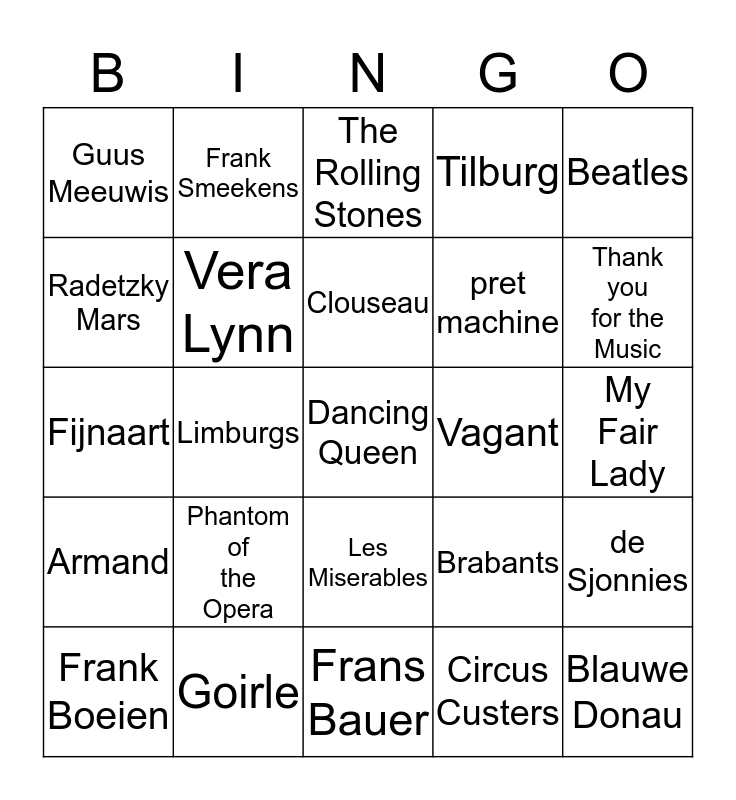 | B | I | N | G | O |
|---|---|---|---|---|
| Guus Meeuwis | Frank Smeekens | The Rolling Stones | Tilburg | Beatles |
| Radetzky Mars | Vera Lynn | Clouseau | pret machine | Thank you for the Music |
| Fijnaart | Limburgs | Dancing Queen | Vagant | My Fair Lady |
| Armand | Phantom of the Opera | Les Miserables | Brabants | de Sjonnies |
| Frank Boeien | Goirle | Frans Bauer | Circus Custers | Blauwe Donau |